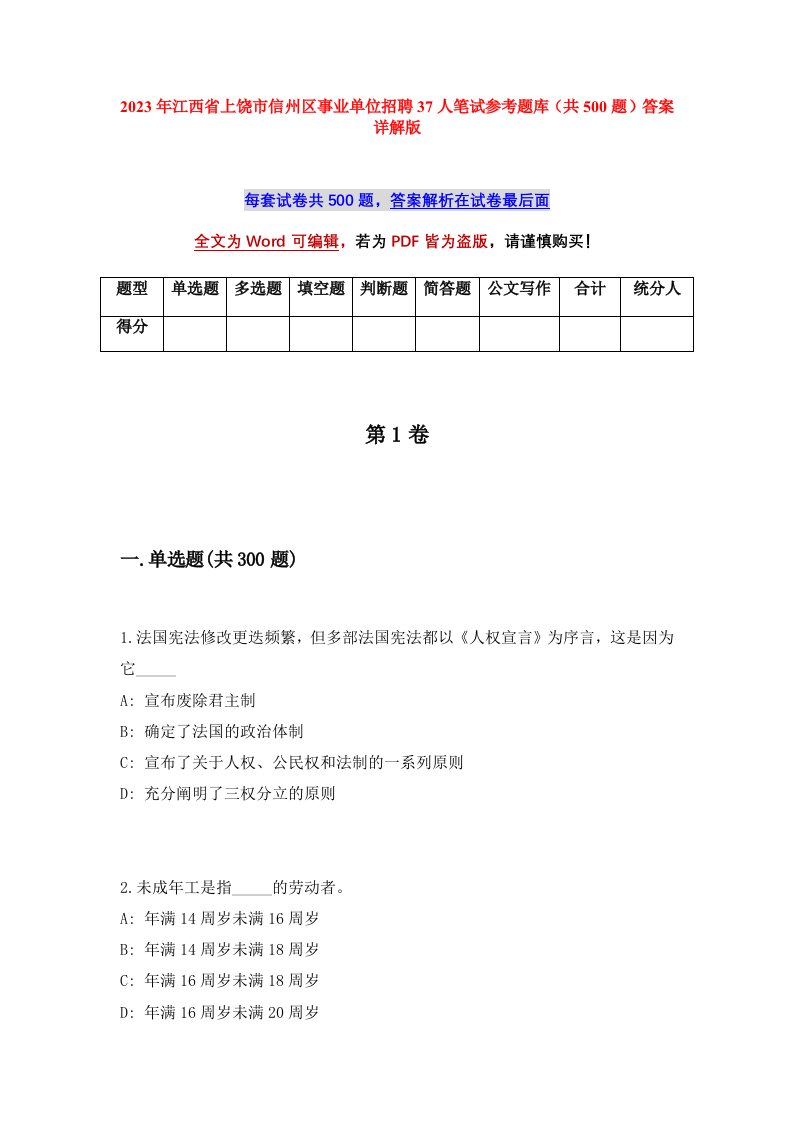 2023年江西省上饶市信州区事业单位招聘37人笔试参考题库（共500题）答案详解版

每套试卷共500题，答案解析在试卷最后面

全文为Word可编辑，若为PDF皆为盗版，请谨慎购买！

| 题型 | 单选题 | 多选题 | 填空题 | 判断题 | 简答题 | 公文写作 | 合计 | 统分人 |
|---|---|---|---|---|---|---|---|---|
| 得分 | | | | | | | | |

第1卷

一.单选题(共300题)

1.法国宪法修改更迭频繁，但多部法国宪法都以《人权宣言》为序言，这是因为它_____

A: 宣布废除君主制

B: 确定了法国的政治体制

C: 宣布了关于人权、公民权和法制的一系列原则

D: 充分阐明了三权分立的原则

2.未成年工是指_____的劳动者。

A: 年满14周岁未满16周岁

B: 年满14周岁未满18周岁

C: 年满16周岁未满18周岁

D: 年满16周岁未满20周岁